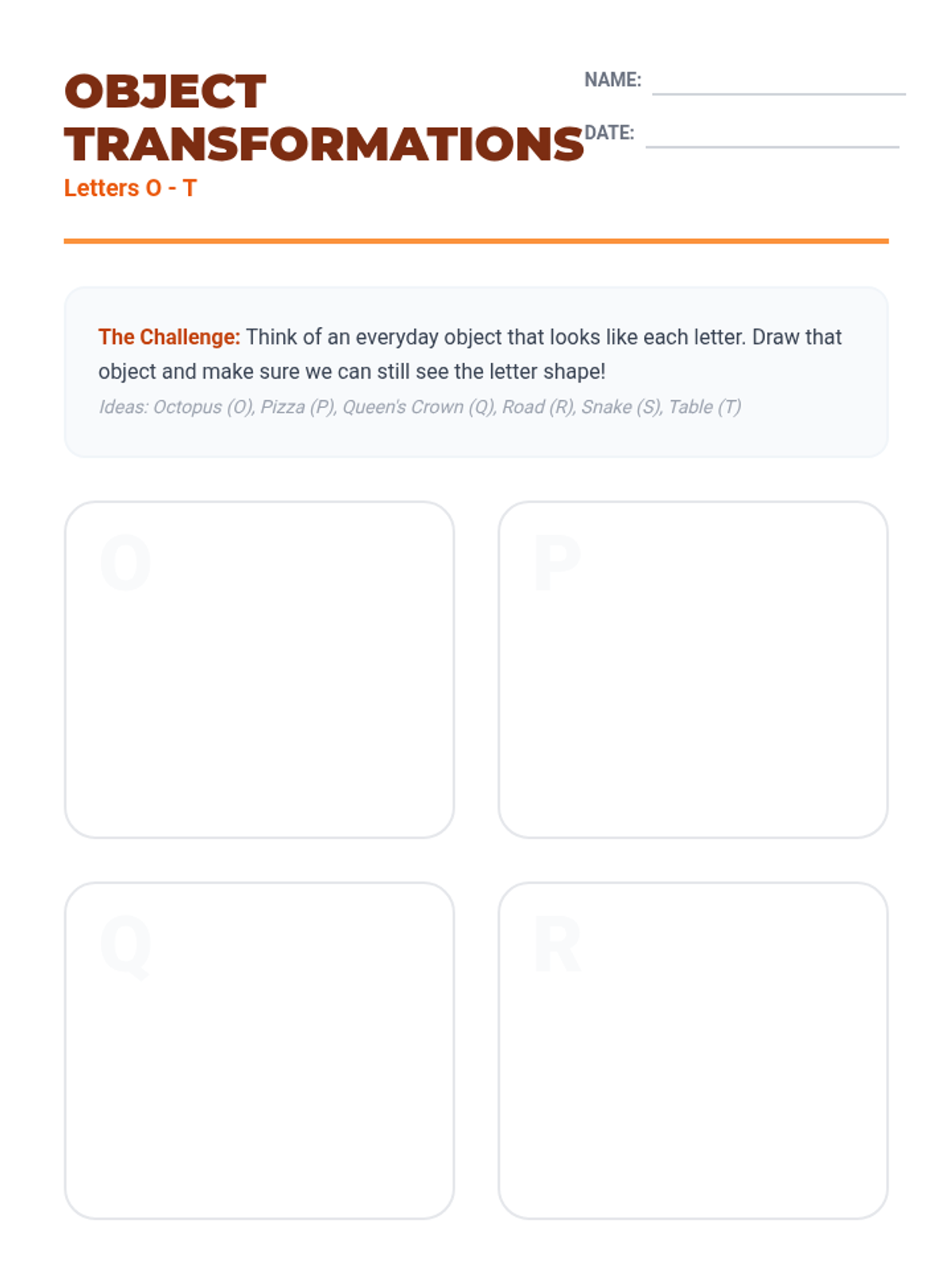 OBJECT TRANSFORMATIONS
Letters O - T

NAME:
DATE:

The Challenge: Think of an everyday object that looks like each letter. Draw that object and make sure we can still see the letter shape!
Ideas: Octopus (O), Pizza (P), Queen's Crown (Q), Road (R), Snake (S), Table (T)

O

P

Q

R